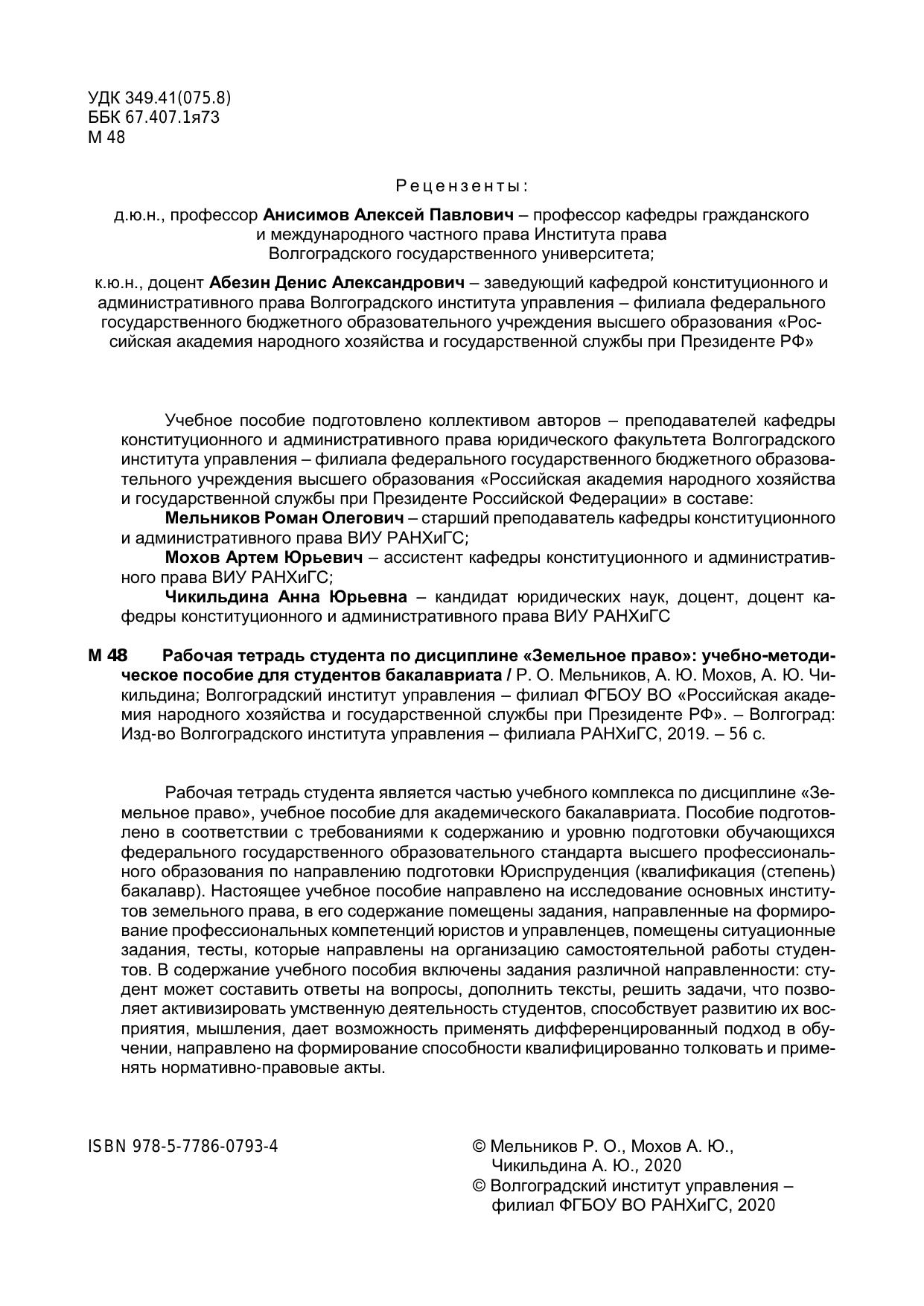 УДК 349.41(075.8)
ББК 67.407.1я73
М 48

Рецензенты:

д.ю.н., профессор Анисимов Алексей Павлович – профессор кафедры гражданского и международного частного права Института права Волгоградского государственного университета;

к.ю.н., доцент Абезин Денис Александрович – заведующий кафедрой конституционного и административного права Волгоградского института управления – филиала федерального государственного бюджетного образовательного учреждения высшего образования «Российская академия народного хозяйства и государственной службы при Президенте РФ»

Учебное пособие подготовлено коллективом авторов – преподавателей кафедры конституционного и административного права юридического факультета Волгоградского института управления – филиала федерального государственного бюджетного образовательного учреждения высшего образования «Российская академия народного хозяйства и государственной службы при Президенте Российской Федерации» в составе:
Мельников Роман Олегович – старший преподаватель кафедры конституционного и административного права ВИУ РАНХиГС;
Мохов Артем Юрьевич – ассистент кафедры конституционного и административного права ВИУ РАНХиГС;
Чикильдина Анна Юрьевна – кандидат юридических наук, доцент, доцент кафедры конституционного и административного права ВИУ РАНХиГС

М 48 Рабочая тетрадь студента по дисциплине «Земельное право»: учебно-методическое пособие для студентов бакалавриата / Р. О. Мельников, А. Ю. Мохов, А. Ю. Чикильдина; Волгоградский институт управления – филиал ФГБОУ ВО «Российская академия народного хозяйства и государственной службы при Президенте РФ». – Волгоград: Изд-во Волгоградского института управления – филиала РАНХиГС, 2019. – 56 с.

Рабочая тетрадь студента является частью учебного комплекса по дисциплине «Земельное право», учебное пособие для академического бакалавриата. Пособие подготовлено в соответствии с требованиями к содержанию и уровню подготовки обучающихся федерального государственного образовательного стандарта высшего профессионального образования по направлению подготовки Юриспруденция (квалификация (степень) бакалавр). Настоящее учебное пособие направлено на исследование основных институтов земельного права, в его содержание помещены задания, направленные на формирование профессиональных компетенций юристов и управленцев, помещены ситуационные задания, тесты, которые направлены на организацию самостоятельной работы студентов. В содержание учебного пособия включены задания различной направленности: студент может составить ответы на вопросы, дополнить тексты, решить задачи, что позволяет активизировать умственную деятельность студентов, способствует развитию их восприятия, мышления, дает возможность применять дифференцированный подход в обучении, направлено на формирование способности квалифицированно толковать и применять нормативно-правовые акты.

ISBN 978-5-7786-0793-4

© Мельников Р. О., Мохов А. Ю., Чикильдина А. Ю., 2020
© Волгоградский институт управления – филиал ФГБОУ ВО РАНХиГС, 2020